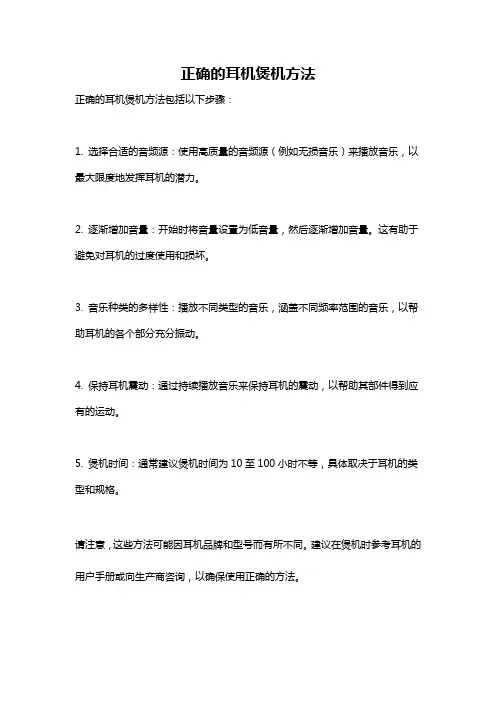 正确的耳机煲机方法

正确的耳机煲机方法包括以下步骤：

1. 选择合适的音频源：使用高质量的音频源（例如无损音乐）来播放音乐，以最大限度地发挥耳机的潜力。

2. 逐渐增加音量：开始时将音量设置为低音量，然后逐渐增加音量。这有助于避免对耳机的过度使用和损坏。

3. 音乐种类的多样性：播放不同类型的音乐，涵盖不同频率范围的音乐，以帮助耳机的各个部分充分振动。

4. 保持耳机震动：通过持续播放音乐来保持耳机的震动，以帮助其部件得到应有的运动。

5. 煲机时间：通常建议煲机时间为 10 至 100 小时不等，具体取决于耳机的类型和规格。

请注意，这些方法可能因耳机品牌和型号而有所不同。建议在煲机时参考耳机的用户手册或向生产商咨询，以确保使用正确的方法。